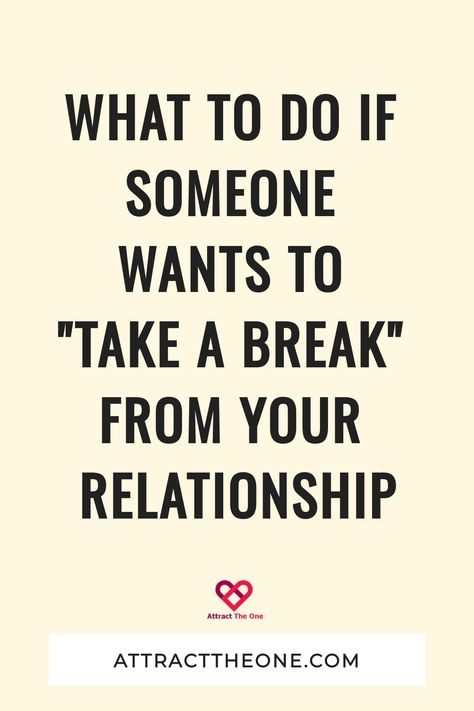 WHAT TO DO IF SOMEONE WANTS TO "TAKE A BREAK" FROM YOUR RELATIONSHIP

Attract The One

ATTRACTTHEONE.COM